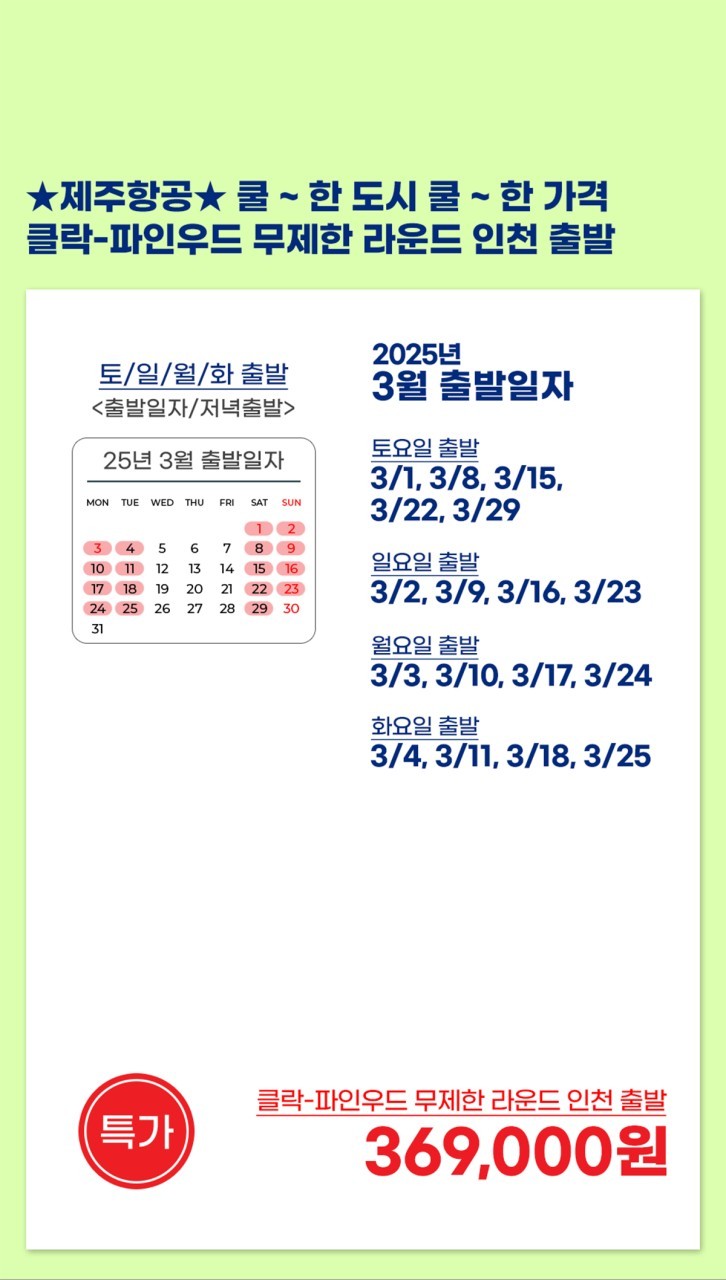 ★제주항공★ 쿨 ~ 한 도시 쿨 ~ 한 가격
클락-파인우드 무제한 라운드 인천 출발

토/일/월/화 출발
<출발일자/저녁출발>

25년 3월 출발일자

| MON | TUE | WED | THU | FRI | SAT | SUN |
|---|---|---|---|---|---|---|
| | | | | | 1 | 2 |
| 3 | 4 | 5 | 6 | 7 | 8 | 9 |
| 10 | 11 | 12 | 13 | 14 | 15 | 16 |
| 17 | 18 | 19 | 20 | 21 | 22 | 23 |
| 24 | 25 | 26 | 27 | 28 | 29 | 30 |
| 31 | | | | | | |

2025년
3월 출발일자

토요일 출발
3/1, 3/8, 3/15, 3/22, 3/29

일요일 출발
3/2, 3/9, 3/16, 3/23

월요일 출발
3/3, 3/10, 3/17, 3/24

화요일 출발
3/4, 3/11, 3/18, 3/25

특가

클락-파인우드 무제한 라운드 인천 출발
369,000원